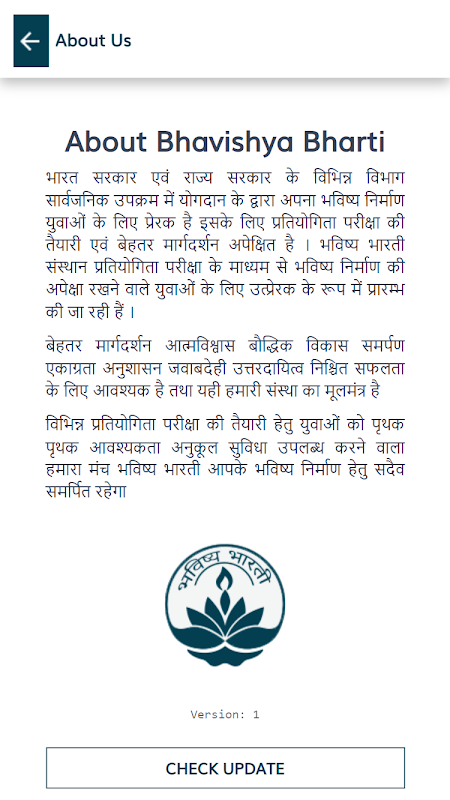 About Us

About Bhavishya Bharti

भारत सरकार एवं राज्य सरकार के विभिन्न विभाग सार्वजनिक उपक्रम में योगदान के द्वारा अपना भविष्य निर्माण युवाओं के लिए प्रेरक है इसके लिए प्रतियोगिता परीक्षा की तैयारी एवं बेहतर मार्गदर्शन अपेक्षित है । भविष्य भारती संस्थान प्रतियोगिता परीक्षा के माध्यम से भविष्य निर्माण की अपेक्षा रखने वाले युवाओं के लिए उत्प्रेरक के रूप में प्रारम्भ की जा रही हैं ।

बेहतर मार्गदर्शन आत्मविश्वास बौद्धिक विकास समर्पण एकाग्रता अनुशासन जवाबदेही उत्तरदायित्व निश्चित सफलता के लिए आवश्यक है तथा यही हमारी संस्था का मूलमंत्र है

विभिन्न प्रतियोगिता परीक्षा की तैयारी हेतु युवाओं को पृथक पृथक आवश्यकता अनुकूल सुविधा उपलब्ध करने वाला हमारा मंच भविष्य भारती आपके भविष्य निर्माण हेतु सदैव समर्पित रहेगा

भविष्य भारती

Version: 1

CHECK UPDATE